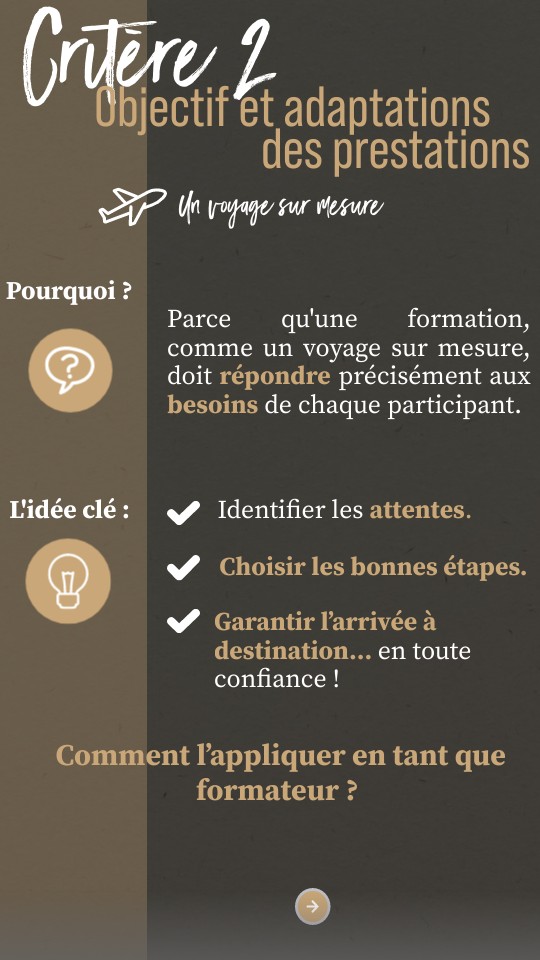 Critère 2
Objectif et adaptations des prestations

Un voyage sur mesure

Pourquoi ?

Parce qu'une formation, comme un voyage sur mesure, doit répondre précisément aux besoins de chaque participant.

L'idée clé :

Identifier les attentes.

Choisir les bonnes étapes.

Garantir l'arrivée à destination... en toute confiance !

Comment l'appliquer en tant que formateur ?